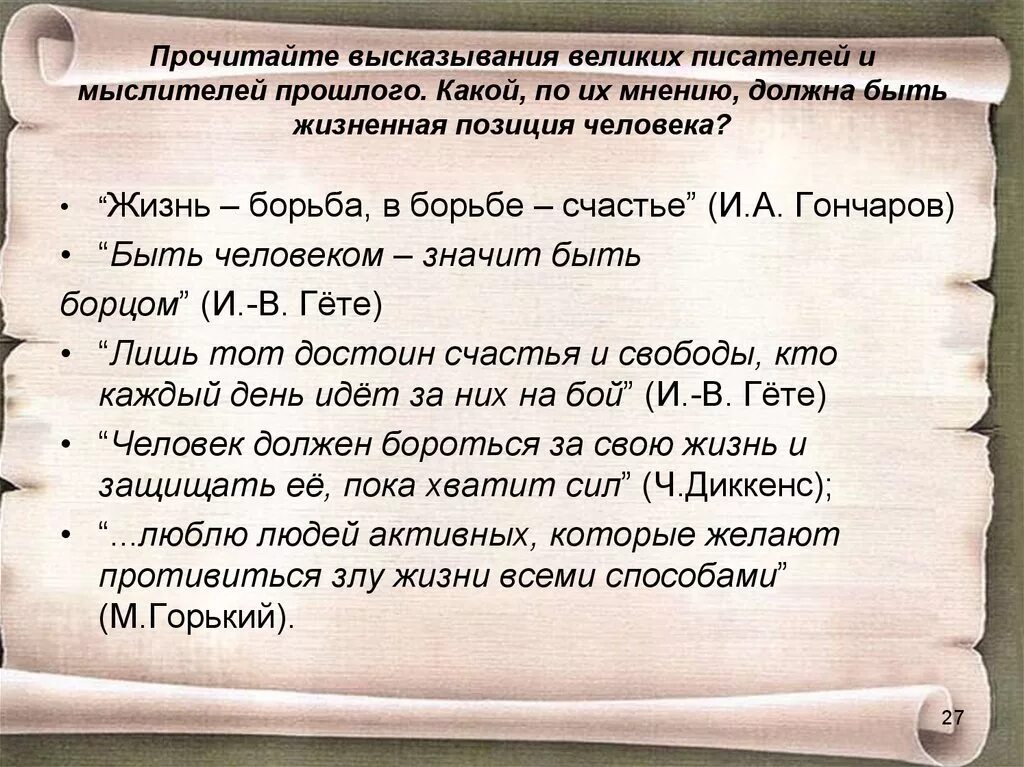 Прочитайте высказывания великих писателей и мыслителей прошлого. Какой, по их мнению, должна быть жизненная позиция человека?

• “Жизнь – борьба, в борьбе – счастье” (И.А. Гончаров)
• “Быть человеком – значит быть борцом” (И.-В. Гёте)
• “Лишь тот достоин счастья и свободы, кто каждый день идёт за них на бой” (И.-В. Гёте)
• “Человек должен бороться за свою жизнь и защищать её, пока хватит сил” (Ч.Диккенс);
• “...люблю людей активных, которые желают противиться злу жизни всеми способами” (М.Горький).

27